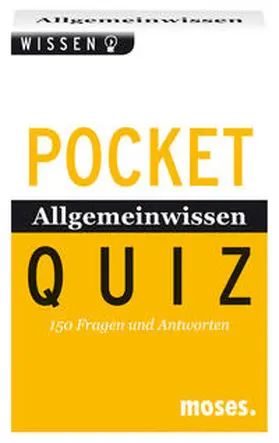 Allgemeinwissen

WISSEN

POCKET

Allgemeinwissen

QUIZ

150 Fragen und Antworten

moses.